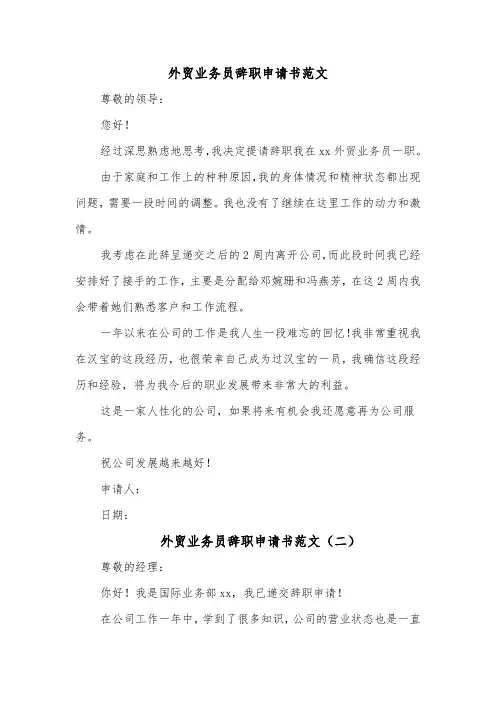 外贸业务员辞职申请书范文

尊敬的领导：

您好！

经过深思熟虑地思考，我决定提请辞职我在xx外贸业务员一职。

由于家庭和工作上的种种原因，我的身体情况和精神状态都出现问题，需要一段时间的调整。我也没有了继续在这里工作的动力和激情。

我考虑在此辞呈递交之后的2周内离开公司，而此段时间我已经安排好了接手的工作，主要是分配给邓婉珊和冯燕芳，在这2周内我会带着她们熟悉客户和工作流程。

一年以来在公司的工作是我人生一段难忘的回忆！我非常重视我在汉宝的这段经历，也很荣幸自己成为过汉宝的一员，我确信这段经历和经验，将为我今后的职业发展带来非常大的利益。

这是一家人性化的公司，如果将来有机会我还愿意再为公司服务。

祝公司发展越来越好！

申请人：

日期：

外贸业务员辞职申请书范文（二）

尊敬的经理：

你好！我是国际业务部xx，我已递交辞职申请！

在公司工作一年中，学到了很多知识，公司的营业状态也是一直